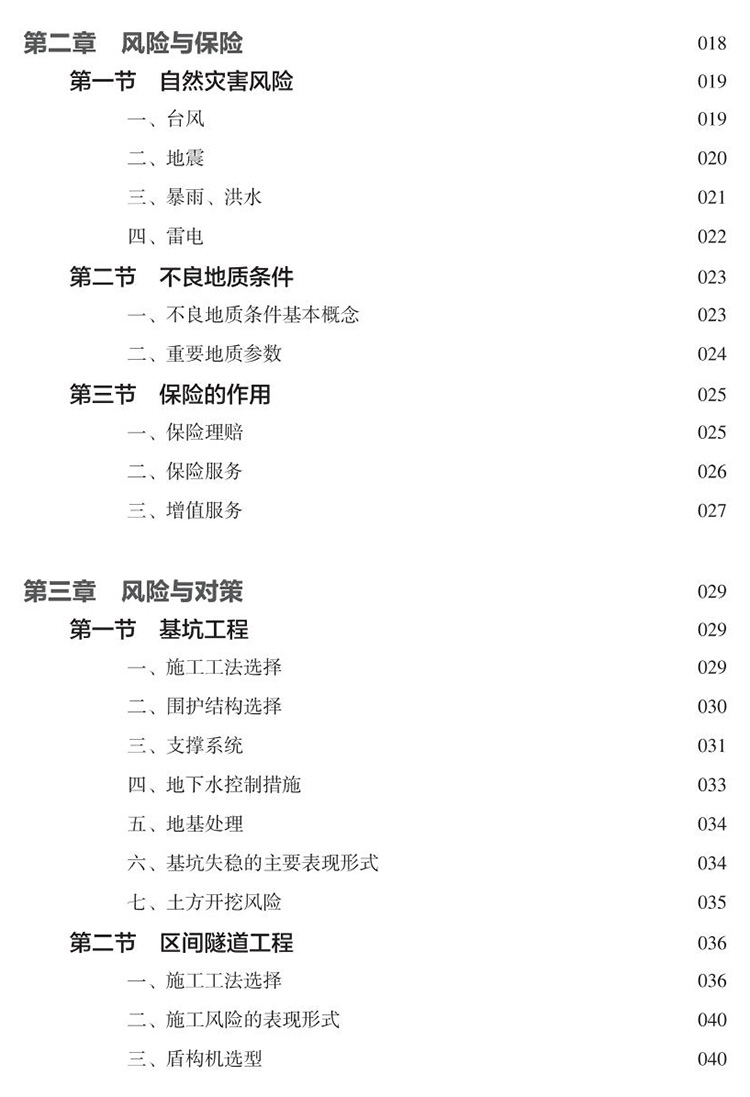 第二章　风险与保险 018

第一节　自然灾害风险 019

一、台风 019

二、地震 020

三、暴雨、洪水 021

四、雷电 022

第二节　不良地质条件 023

一、不良地质条件基本概念 023

二、重要地质参数 024

第三节　保险的作用 025

一、保险理赔 025

二、保险服务 026

三、增值服务 027

第三章　风险与对策 029

第一节　基坑工程 029

一、施工工法选择 029

二、围护结构选择 030

三、支撑系统 031

四、地下水控制措施 033

五、地基处理 034

六、基坑失稳的主要表现形式 034

七、土方开挖风险 035

第二节　区间隧道工程 036

一、施工工法选择 036

二、施工风险的表现形式 040

三、盾构机选型 040